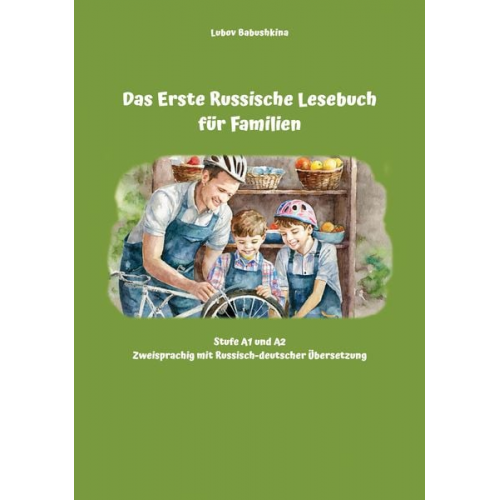 Lubov Babushkina

Das Erste Russische Lesebuch für Familien

Stufe A1 und A2
Zweisprachig mit Russisch-deutscher Übersetzung